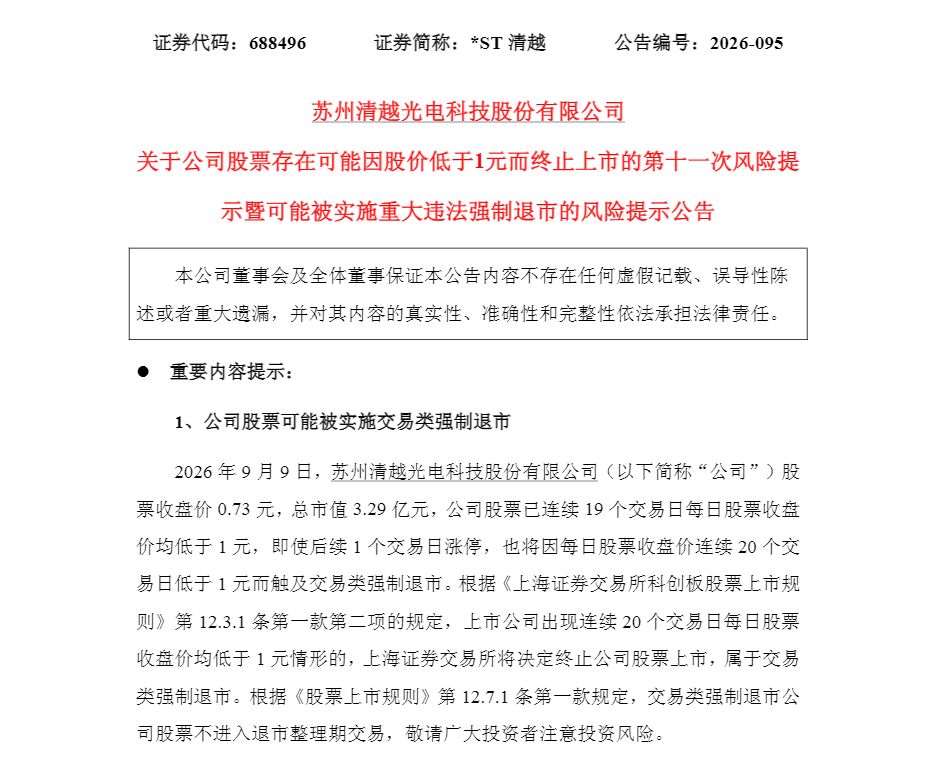 证券代码：688496　　　证券简称：*ST 清越　　　公告编号：2026-095

苏州清越光电科技股份有限公司

关于公司股票存在可能因股价低于1元而终止上市的第十一次风险提示暨可能被实施重大违法强制退市的风险提示公告

本公司董事会及全体董事保证本公告内容不存在任何虚假记载、误导性陈述或者重大遗漏，并对其内容的真实性、准确性和完整性依法承担法律责任。

● 重要内容提示：

1、公司股票可能被实施交易类强制退市

2026 年 9 月 9 日，苏州清越光电科技股份有限公司（以下简称“公司”）股票收盘价 0.73 元，总市值 3.29 亿元，公司股票已连续 19 个交易日每日股票收盘价均低于 1 元，即使后续 1 个交易日涨停，也将因每日股票收盘价连续 20 个交易日低于 1 元而触及交易类强制退市。根据《上海证券交易所科创板股票上市规则》第 12.3.1 条第一款第二项的规定，上市公司出现连续 20 个交易日每日股票收盘价均低于 1 元情形的，上海证券交易所将决定终止公司股票上市，属于交易类强制退市。根据《股票上市规则》第 12.7.1 条第一款规定，交易类强制退市公司股票不进入退市整理期交易，敬请广大投资者注意投资风险。